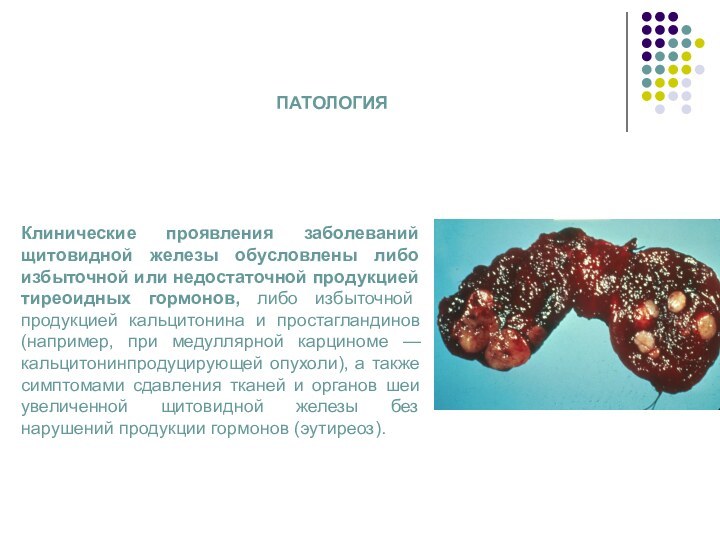 ПАТОЛОГИЯ

Клинические проявления заболеваний щитовидной железы обусловлены либо избыточной или недостаточной продукцией тиреоидных гормонов, либо избыточной продукцией кальцитонина и простагландинов (например, при медуллярной карциноме — кальцитонинпродуцирующей опухоли), а также симптомами сдавления тканей и органов шеи увеличенной щитовидной железы без нарушений продукции гормонов (эутиреоз).